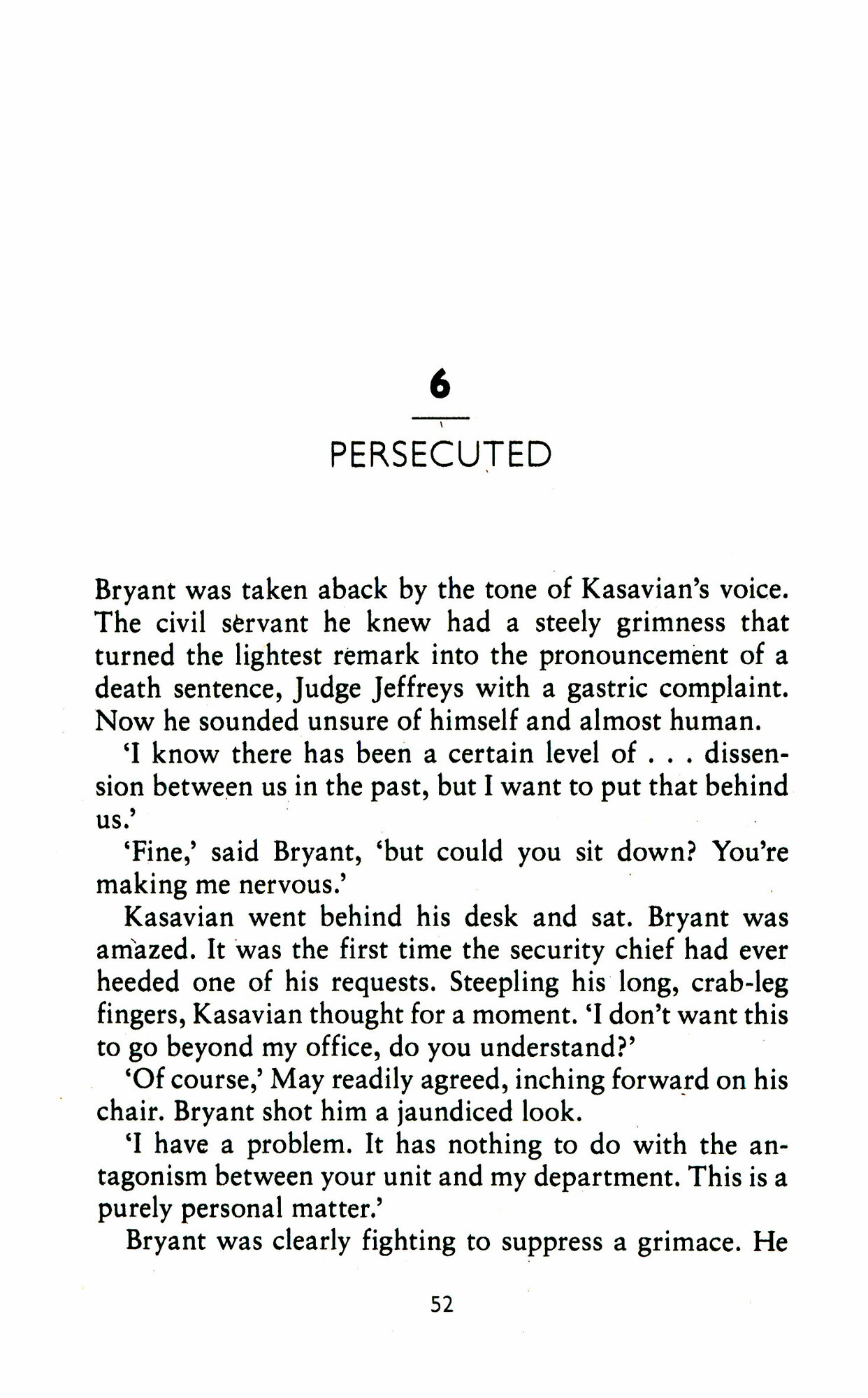 6

PERSECUTED

Bryant was taken aback by the tone of Kasavian's voice. The civil servant he knew had a steely grimness that turned the lightest remark into the pronouncement of a death sentence, Judge Jeffreys with a gastric complaint. Now he sounded unsure of himself and almost human.

'I know there has been a certain level of . . . dissension between us in the past, but I want to put that behind us.'

'Fine,' said Bryant, 'but could you sit down? You're making me nervous.'

Kasavian went behind his desk and sat. Bryant was amazed. It was the first time the security chief had ever heeded one of his requests. Steepling his long, crab-leg fingers, Kasavian thought for a moment. 'I don't want this to go beyond my office, do you understand?'

'Of course,' May readily agreed, inching forward on his chair. Bryant shot him a jaundiced look.

'I have a problem. It has nothing to do with the antagonism between your unit and my department. This is a purely personal matter.'

Bryant was clearly fighting to suppress a grimace. He

52